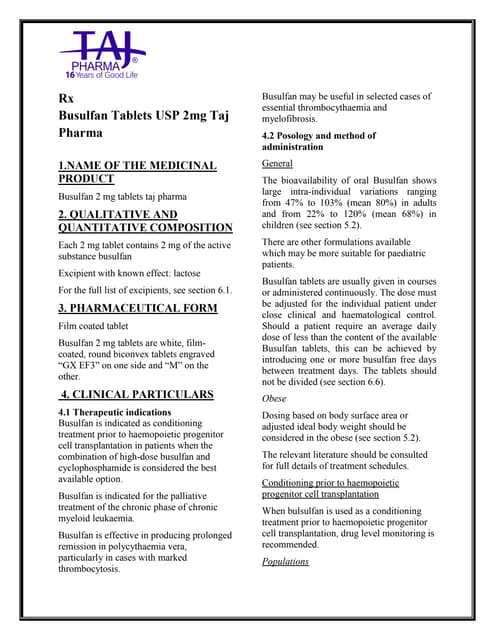 TAJ
PHARMA®
16 Years of Good Life

Rx
Busulfan Tablets USP 2mg Taj Pharma

1.NAME OF THE MEDICINAL PRODUCT

Busulfan 2 mg tablets taj pharma

2. QUALITATIVE AND QUANTITATIVE COMPOSITION

Each 2 mg tablet contains 2 mg of the active substance busulfan

Excipient with known effect: lactose

For the full list of excipients, see section 6.1.

3. PHARMACEUTICAL FORM

Film coated tablet

Busulfan 2 mg tablets are white, film-coated, round biconvex tablets engraved "GX EF3" on one side and "M" on the other.

4. CLINICAL PARTICULARS

4.1 Therapeutic indications
Busulfan is indicated as conditioning treatment prior to haemopoietic progenitor cell transplantation in patients when the combination of high-dose busulfan and cyclophosphamide is considered the best available option.

Busulfan is indicated for the palliative treatment of the chronic phase of chronic myeloid leukaemia.

Busulfan is effective in producing prolonged remission in polycythaemia vera, particularly in cases with marked thrombocytosis.

Busulfan may be useful in selected cases of essential thrombocythaemia and myelofibrosis.

4.2 Posology and method of administration

General

The bioavailability of oral Busulfan shows large intra-individual variations ranging from 47% to 103% (mean 80%) in adults and from 22% to 120% (mean 68%) in children (see section 5.2).

There are other formulations available which may be more suitable for paediatric patients.

Busulfan tablets are usually given in courses or administered continuously. The dose must be adjusted for the individual patient under close clinical and haematological control. Should a patient require an average daily dose of less than the content of the available Busulfan tablets, this can be achieved by introducing one or more busulfan free days between treatment days. The tablets should not be divided (see section 6.6).

Obese

Dosing based on body surface area or adjusted ideal body weight should be considered in the obese (see section 5.2).

The relevant literature should be consulted for full details of treatment schedules.

Conditioning prior to haemopoietic progenitor cell transplantation

When bulsulfan is used as a conditioning treatment prior to haemopoietic progenitor cell transplantation, drug level monitoring is recommended.

Populations